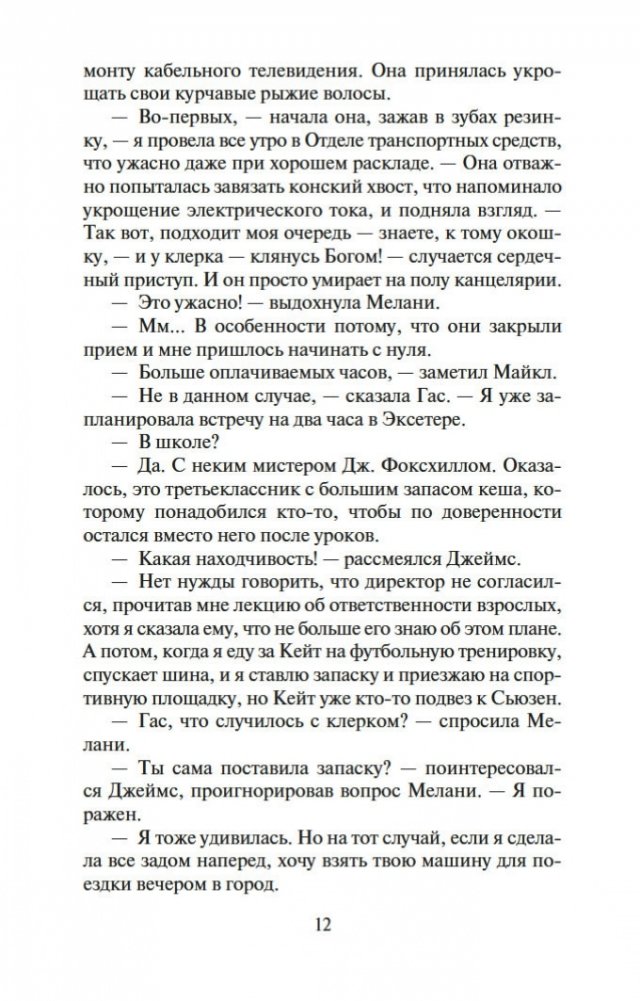 монту кабельного телевидения. Она принялась укрощать свои курчавые рыжие волосы.

— Во-первых, — начала она, зажав в зубах резинку, — я провела все утро в Отделе транспортных средств, что ужасно даже при хорошем раскладе. — Она отважно попыталась завязать конский хвост, что напоминало укрощение электрического тока, и подняла взгляд. — Так вот, подходит моя очередь — знаете, к тому окошку, — и у клерка — клянусь Богом! — случается сердечный приступ. И он просто умирает на полу канцелярии.

— Это ужасно! — выдохнула Мелани.

— Мм... В особенности потому, что они закрыли прием и мне пришлось начинать с нуля.

— Больше оплачиваемых часов, — заметил Майкл.

— Не в данном случае, — сказала Гас. — Я уже запланировала встречу на два часа в Эксетере.

— В школе?

— Да. С неким мистером Дж. Фоксхиллом. Оказалось, это третьеклассник с большим запасом кеша, которому понадобился кто-то, чтобы по доверенности остался вместо него после уроков.

— Какая находчивость! — рассмеялся Джеймс.

— Нет нужды говорить, что директор не согласился, прочитав мне лекцию об ответственности взрослых, хотя я сказала ему, что не больше его знаю об этом плане. А потом, когда я еду за Кейт на футбольную тренировку, спускает шина, и я ставлю запаску и приезжаю на спортивную площадку, но Кейт уже кто-то подвез к Сьюзен.

— Гас, что случилось с клерком? — спросила Мелани.

— Ты сама поставила запаску? — поинтересовался Джеймс, проигнорировав вопрос Мелани. — Я поражен.

— Я тоже удивилась. Но на тот случай, если я сделала все задом наперед, хочу взять твою машину для поездки вечером в город.

12